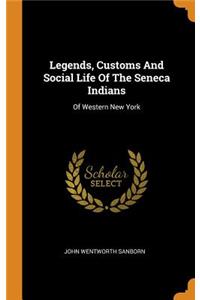 Legends, Customs And Social Life Of The Seneca Indians

Of Western New York

Scholar SELECT

JOHN WENTWORTH SANBORN